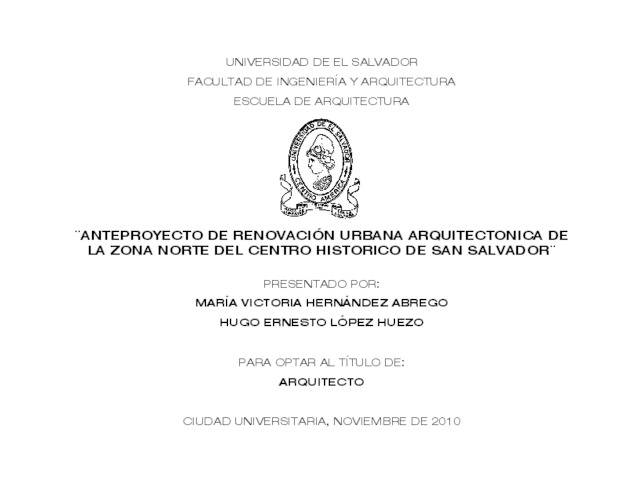 UNIVERSIDAD DE EL SALVADOR
FACULTAD DE INGENIERÍA Y ARQUITECTURA
ESCUELA DE ARQUITECTURA

UNIVERSIDAD DE EL SALVADOR
CENTRO AMERICA

¨ANTEPROYECTO DE RENOVACIÓN URBANA ARQUITECTONICA DE LA ZONA NORTE DEL CENTRO HISTORICO DE SAN SALVADOR¨

PRESENTADO POR:
MARÍA VICTORIA HERNÁNDEZ ABREGO
HUGO ERNESTO LÓPEZ HUEZO

PARA OPTAR AL TÍTULO DE:
ARQUITECTO

CIUDAD UNIVERSITARIA, NOVIEMBRE DE 2010